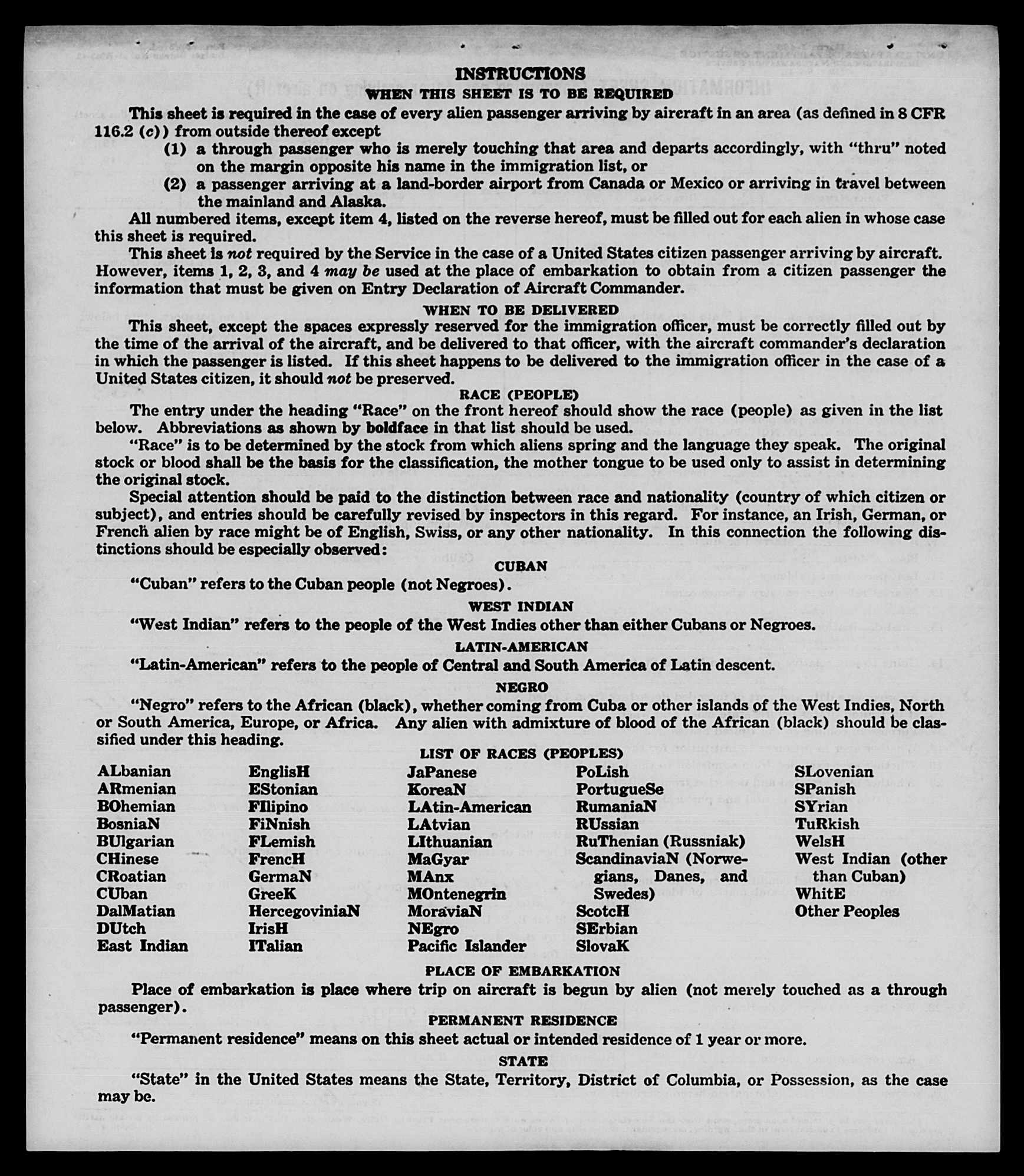 INSTRUCTIONS

WHEN THIS SHEET IS TO BE REQUIRED

This sheet is required in the case of every alien passenger arriving by aircraft in an area (as defined in 8 CFR 116.2 (c)) from outside thereof except

(1) a through passenger who is merely touching that area and departs accordingly, with "thru" noted on the margin opposite his name in the immigration list, or

(2) a passenger arriving at a land-border airport from Canada or Mexico or arriving in travel between the mainland and Alaska.

All numbered items, except item 4, listed on the reverse hereof, must be filled out for each alien in whose case this sheet is required.

This sheet is not required by the Service in the case of a United States citizen passenger arriving by aircraft. However, items 1, 2, 3, and 4 may be used at the place of embarkation to obtain from a citizen passenger the information that must be given on Entry Declaration of Aircraft Commander.

WHEN TO BE DELIVERED

This sheet, except the spaces expressly reserved for the immigration officer, must be correctly filled out by the time of the arrival of the aircraft, and be delivered to that officer, with the aircraft commander's declaration in which the passenger is listed. If this sheet happens to be delivered to the immigration officer in the case of a United States citizen, it should not be preserved.

RACE (PEOPLE)

The entry under the heading "Race" on the front hereof should show the race (people) as given in the list below. Abbreviations as shown by boldface in that list should be used.

"Race" is to be determined by the stock from which aliens spring and the language they speak. The original stock or blood shall be the basis for the classification, the mother tongue to be used only to assist in determining the original stock.

Special attention should be paid to the distinction between race and nationality (country of which citizen or subject), and entries should be carefully revised by inspectors in this regard. For instance, an Irish, German, or French alien by race might be of English, Swiss, or any other nationality. In this connection the following distinctions should be especially observed:

CUBAN

"Cuban" refers to the Cuban people (not Negroes).

WEST INDIAN

"West Indian" refers to the people of the West Indies other than either Cubans or Negroes.

LATIN-AMERICAN

"Latin-American" refers to the people of Central and South America of Latin descent.

NEGRO

"Negro" refers to the African (black), whether coming from Cuba or other islands of the West Indies, North or South America, Europe, or Africa. Any alien with admixture of blood of the African (black) should be classified under this heading.

LIST OF RACES (PEOPLES)

ALbanian
ARmenian
BOhemian
BosniaN
BUlgarian
CHinese
CRoatian
CUban
DalMatian
DUtch
East Indian

EnglisH
EStonian
FIlipino
FiNnish
FLemish
FrencH
GermaN
GreeK
HercegoviniaN
IrisH
ITalian

JaPanese
KoreaN
LAtin-American
LAtvian
LIthuanian
MaGyar
MAnx
MOntenegrin
MoraviaN
NEgro
Pacific Islander

PoLish
PortugueSe
RumaniaN
RUssian
RuThenian (Russniak)
ScandinaviaN (Norwegians, Danes, and Swedes)
ScotcH
SErbian
SlovaK

SLovenian
SPanish
SYrian
TuRkish
WelsH
West Indian (other than Cuban)
WhitE
Other Peoples

PLACE OF EMBARKATION

Place of embarkation is place where trip on aircraft is begun by alien (not merely touched as a through passenger).

PERMANENT RESIDENCE

"Permanent residence" means on this sheet actual or intended residence of 1 year or more.

STATE

"State" in the United States means the State, Territory, District of Columbia, or Possession, as the case may be.